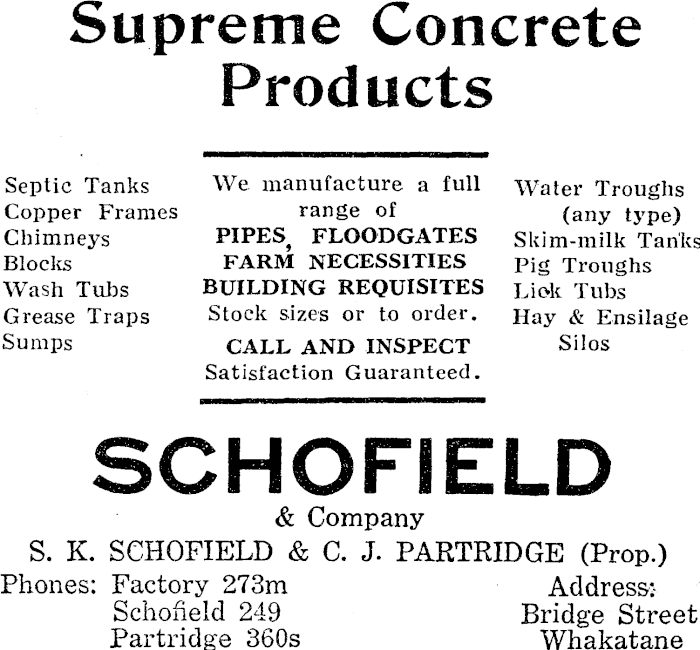 Supreme Concrete Products

Septic Tanks
Copper Frames
Chimneys
Blocks
Wash Tubs
Grease Traps
Sumps

We manufacture a full range of
PIPES, FLOODGATES
FARM NECESSITIES
BUILDING REQUISITES
Stock sizes or to order.
CALL AND INSPECT
Satisfaction Guaranteed.

Water Troughs (any type)
Skim-milk Tanks
Pig Troughs
Lick Tubs
Hay & Ensilage Silos

SCHOFIELD
& Company
S. K. SCHOFIELD & C. J. PARTRIDGE (Prop.)

Phones: Factory 273m
Schofield 249
Partridge 360s

Address:
Bridge Street
Whakatane